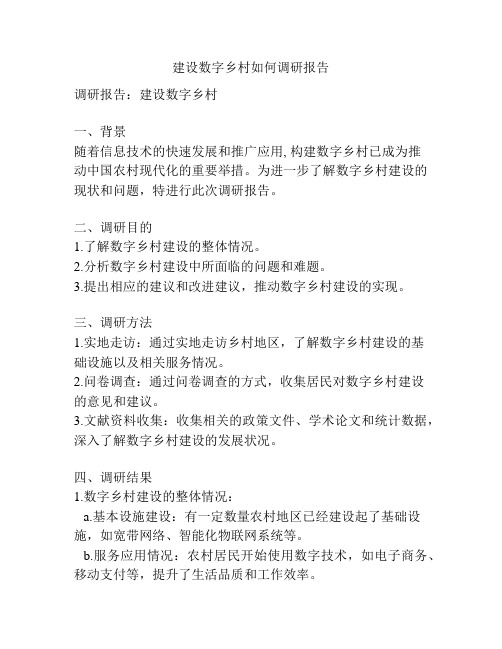 建设数字乡村如何调研报告

调研报告：建设数字乡村

一、背景
随着信息技术的快速发展和推广应用, 构建数字乡村已成为推动中国农村现代化的重要举措。为进一步了解数字乡村建设的现状和问题，特进行此次调研报告。

二、调研目的
1.了解数字乡村建设的整体情况。
2.分析数字乡村建设中所面临的问题和难题。
3.提出相应的建议和改进建议，推动数字乡村建设的实现。

三、调研方法
1.实地走访：通过实地走访乡村地区，了解数字乡村建设的基础设施以及相关服务情况。
2.问卷调查：通过问卷调查的方式，收集居民对数字乡村建设的意见和建议。
3.文献资料收集：收集相关的政策文件、学术论文和统计数据，深入了解数字乡村建设的发展状况。

四、调研结果
1.数字乡村建设的整体情况：
a.基本设施建设：有一定数量农村地区已经建设起了基础设施，如宽带网络、智能化物联网系统等。
b.服务应用情况：农村居民开始使用数字技术，如电子商务、移动支付等，提升了生活品质和工作效率。